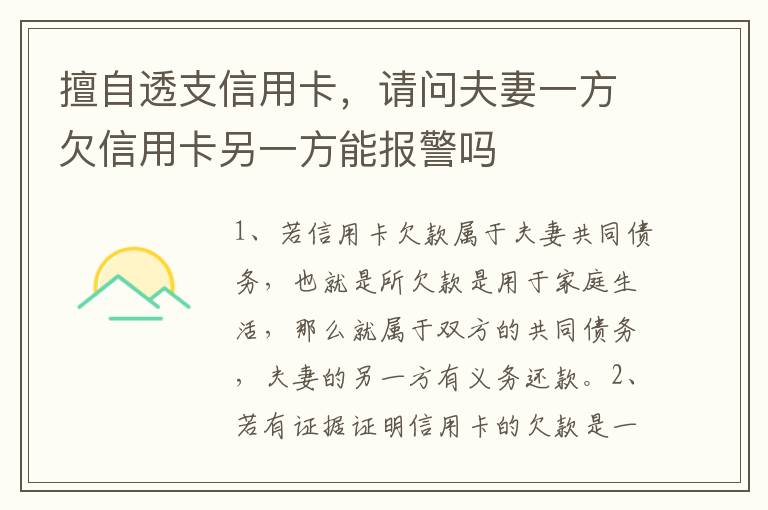 擅自透支信用卡，请问夫妻一方欠信用卡另一方能报警吗

1、若信用卡欠款属于夫妻共同债务，也就是所欠款是用于家庭生活，那么就属于双方的共同债务，夫妻的另一方有义务还款。2、若有证据证明信用卡的欠款是一